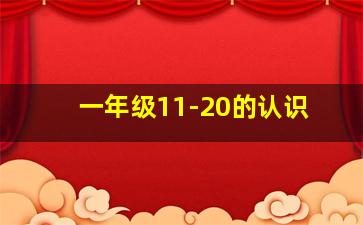 一年级11-20的认识